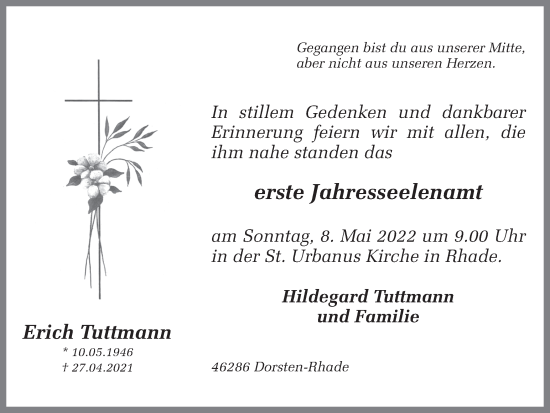 Gegangen bist du aus unserer Mitte, aber nicht aus unseren Herzen.

In stillem Gedenken und dankbarer Erinnerung feiern wir mit allen, die ihm nahe standen das

erste Jahresseelenamt

am Sonntag, 8. Mai 2022 um 9.00 Uhr in der St. Urbanus Kirche in Rhade.

Hildegard Tuttmann
und Familie

Erich Tuttmann
* 10.05.1946
† 27.04.2021

46286 Dorsten-Rhade